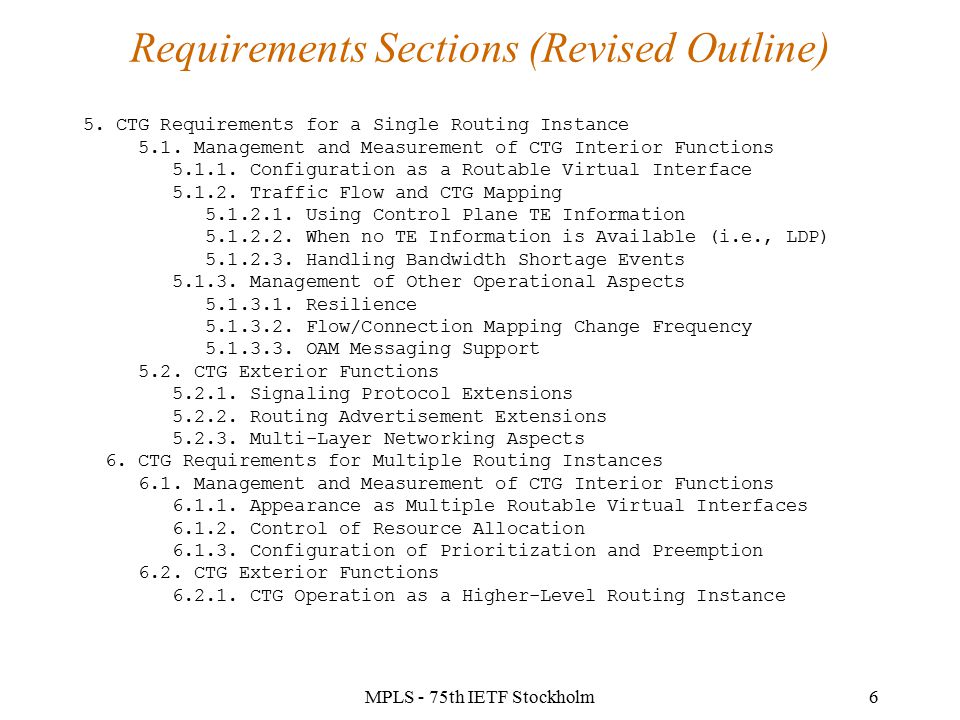 Requirements Sections (Revised Outline)

5. CTG Requirements for a Single Routing Instance
5.1. Management and Measurement of CTG Interior Functions
5.1.1. Configuration as a Routable Virtual Interface
5.1.2. Traffic Flow and CTG Mapping
5.1.2.1. Using Control Plane TE Information
5.1.2.2. When no TE Information is Available (i.e., LDP)
5.1.2.3. Handling Bandwidth Shortage Events
5.1.3. Management of Other Operational Aspects
5.1.3.1. Resilience
5.1.3.2. Flow/Connection Mapping Change Frequency
5.1.3.3. OAM Messaging Support
5.2. CTG Exterior Functions
5.2.1. Signaling Protocol Extensions
5.2.2. Routing Advertisement Extensions
5.2.3. Multi-Layer Networking Aspects
6. CTG Requirements for Multiple Routing Instances
6.1. Management and Measurement of CTG Interior Functions
6.1.1. Appearance as Multiple Routable Virtual Interfaces
6.1.2. Control of Resource Allocation
6.1.3. Configuration of Prioritization and Preemption
6.2. CTG Exterior Functions
6.2.1. CTG Operation as a Higher-Level Routing Instance

MPLS - 75th IETF Stockholm

6